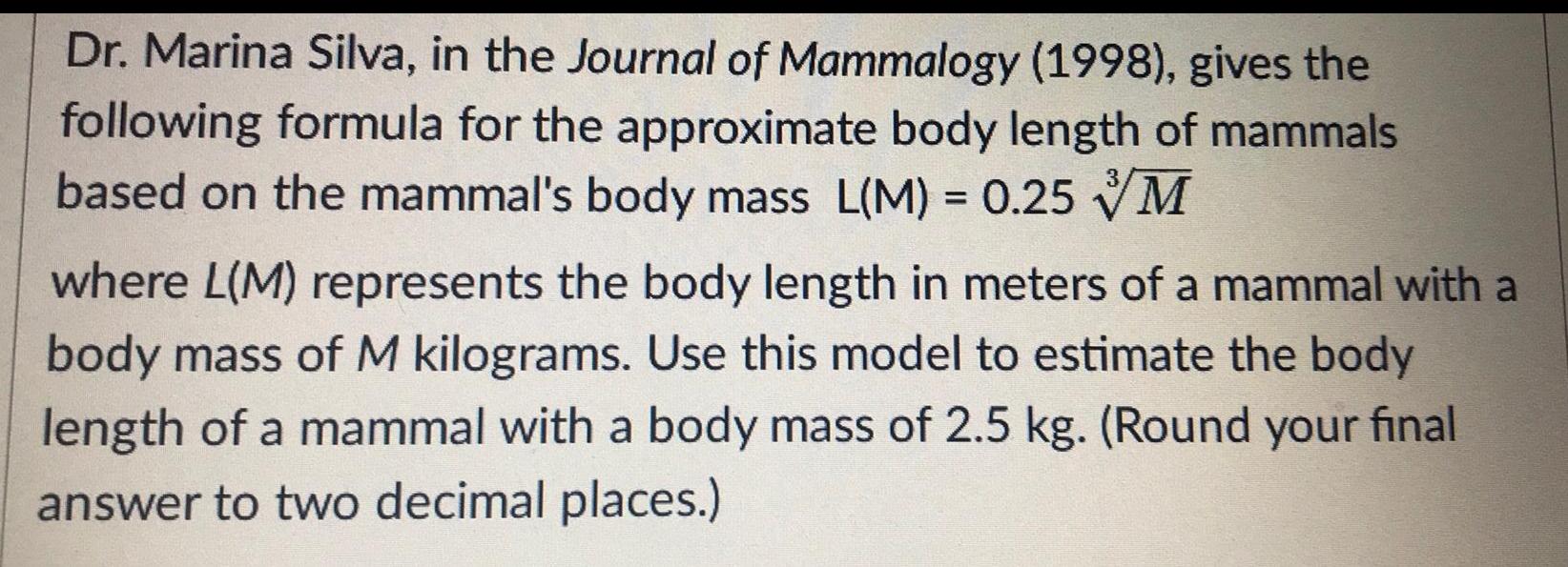 Dr. Marina Silva, in the Journal of Mammalogy (1998), gives the following formula for the approximate body length of mammals based on the mammal's body mass $L(M) = 0.25\sqrt[3]{M}$

where L(M) represents the body length in meters of a mammal with a body mass of M kilograms. Use this model to estimate the body length of a mammal with a body mass of 2.5 kg. (Round your final answer to two decimal places.)